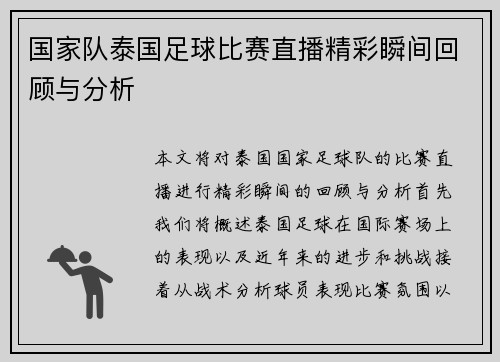 国家队泰国足球比赛直播精彩瞬间回顾与分析

本文将对泰国国家足球队的比赛直播进行精彩瞬间的回顾与分析首先我们将概述泰国足球在国际赛场上的表现以及近年来的进步和挑战接着从战术分析球员表现比赛氛围以